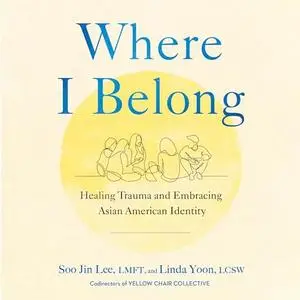 Where I Belong

Healing Trauma and Embracing Asian American Identity

Soo Jin Lee, LMFT, and Linda Yoon, LCSW

Codirectors of YELLOW CHAIR COLLECTIVE